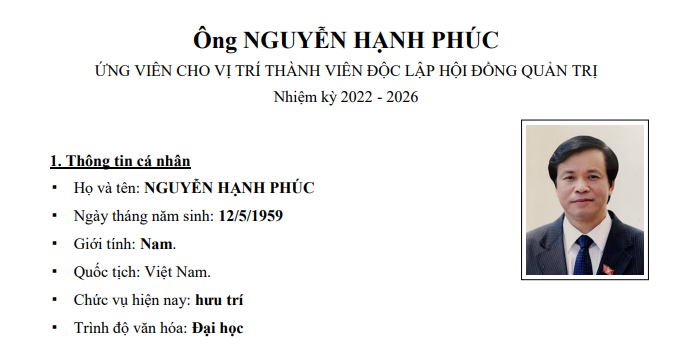 Ông NGUYỄN HẠNH PHÚC

ỨNG VIÊN CHO VỊ TRÍ THÀNH VIÊN ĐỘC LẬP HỘI ĐỒNG QUẢN TRỊ

Nhiệm kỳ 2022 - 2026

1. Thông tin cá nhân

▪ Họ và tên: NGUYỄN HẠNH PHÚC

▪ Ngày tháng năm sinh: 12/5/1959

▪ Giới tính: Nam.

▪ Quốc tịch: Việt Nam.

▪ Chức vụ hiện nay: hưu trí

▪ Trình độ văn hóa: Đại học